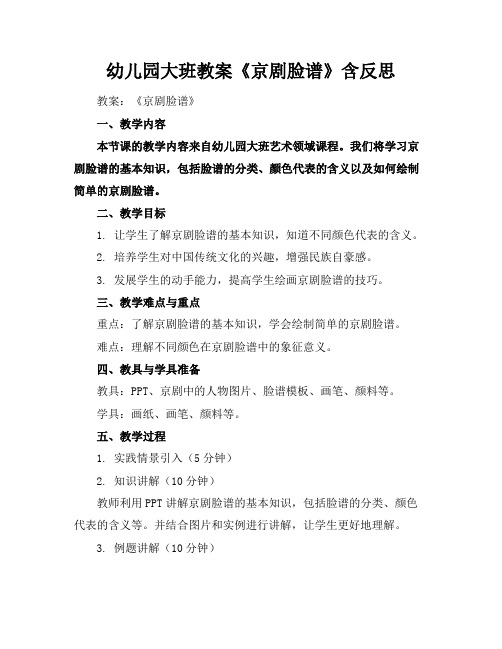 幼儿园大班教案《京剧脸谱》含反思

教案：《京剧脸谱》

一、教学内容

本节课的教学内容来自幼儿园大班艺术领域课程。我们将学习京剧脸谱的基本知识，包括脸谱的分类、颜色代表的含义以及如何绘制简单的京剧脸谱。

二、教学目标

1. 让学生了解京剧脸谱的基本知识，知道不同颜色代表的含义。

2. 培养学生对中国传统文化的兴趣，增强民族自豪感。

3. 发展学生的动手能力，提高学生绘画京剧脸谱的技巧。

三、教学难点与重点

重点：了解京剧脸谱的基本知识，学会绘制简单的京剧脸谱。

难点：理解不同颜色在京剧脸谱中的象征意义。

四、教具与学具准备

教具：PPT、京剧中的人物图片、脸谱模板、画笔、颜料等。

学具：画纸、画笔、颜料等。

五、教学过程

1. 实践情景引入（5分钟）

2. 知识讲解（10分钟）

教师利用PPT讲解京剧脸谱的基本知识，包括脸谱的分类、颜色代表的含义等。并结合图片和实例进行讲解，让学生更好地理解。

3. 例题讲解（10分钟）